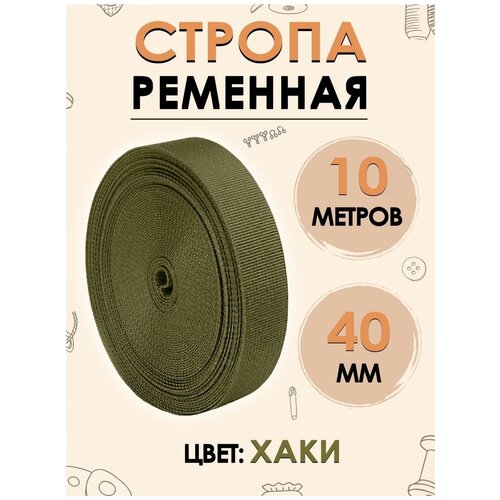 СТРОПА
РЕМЕННАЯ

10
МЕТРОВ

40
ММ

ЦВЕТ: ХАКИ